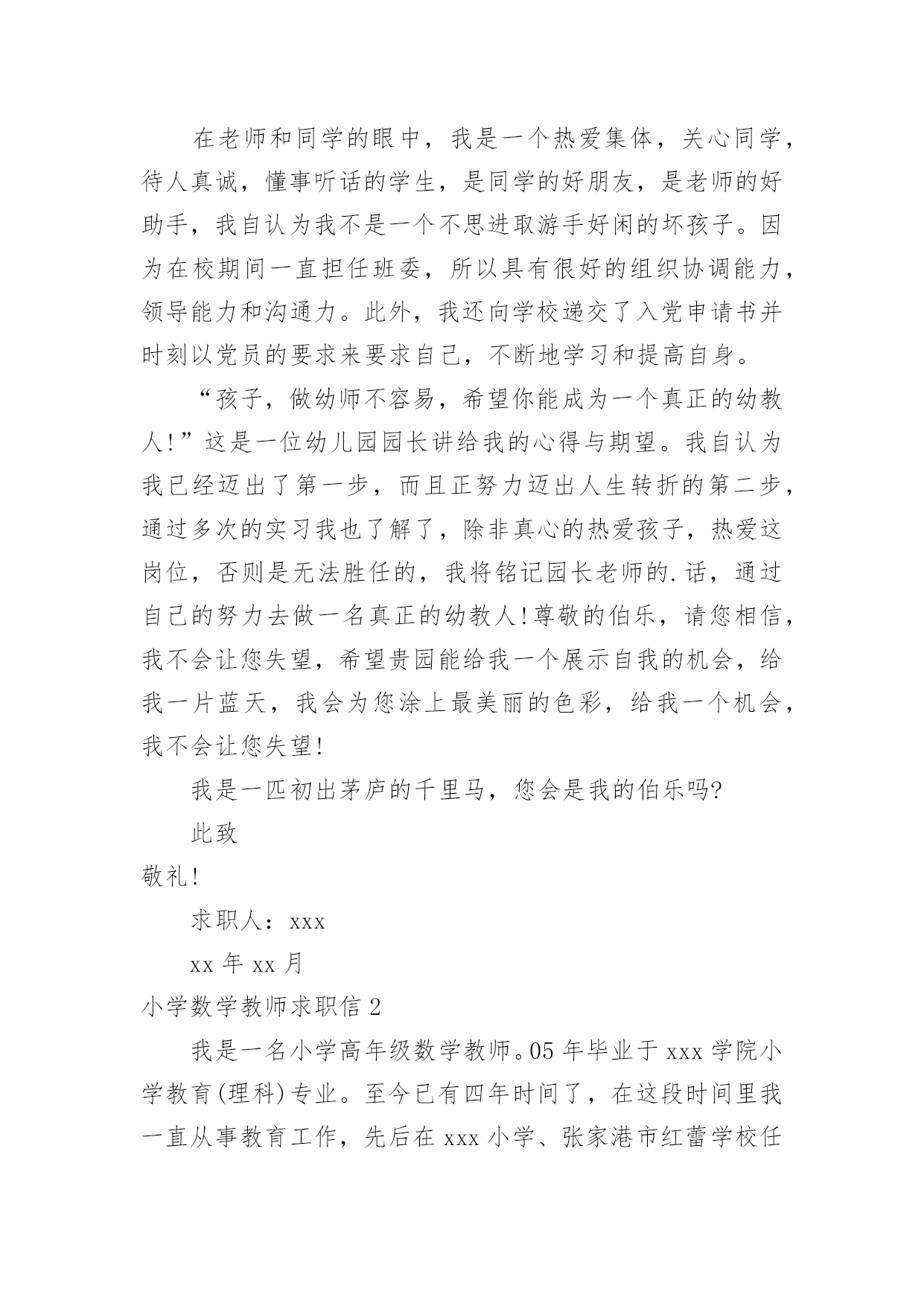 在老师和同学的眼中，我是一个热爱集体，关心同学，待人真诚，懂事听话的学生，是同学的好朋友，是老师的好助手，我自认为我不是一个不思进取游手好闲的坏孩子。因为在校期间一直担任班委，所以具有很好的组织协调能力，领导能力和沟通力。此外，我还向学校递交了入党申请书并时刻以党员的要求来要求自己，不断地学习和提高自身。

“孩子，做幼师不容易，希望你能成为一个真正的幼教人!”这是一位幼儿园园长讲给我的心得与期望。我自认为我已经迈出了第一步，而且正努力迈出人生转折的第二步，通过多次的实习我也了解了，除非真心的热爱孩子，热爱这岗位，否则是无法胜任的，我将铭记园长老师的.话，通过自己的努力去做一名真正的幼教人!尊敬的伯乐，请您相信，我不会让您失望，希望贵园能给我一个展示自我的机会，给我一片蓝天，我会为您涂上最美丽的色彩，给我一个机会，我不会让您失望!

我是一匹初出茅庐的千里马，您会是我的伯乐吗?

此致

敬礼!

求职人：xxx

xx 年 xx 月

小学数学教师求职信 2

我是一名小学高年级数学教师。05 年毕业于 xxx 学院小学教育(理科)专业。至今已有四年时间了，在这段时间里我一直从事教育工作，先后在 xxx 小学、张家港市红蕾学校任